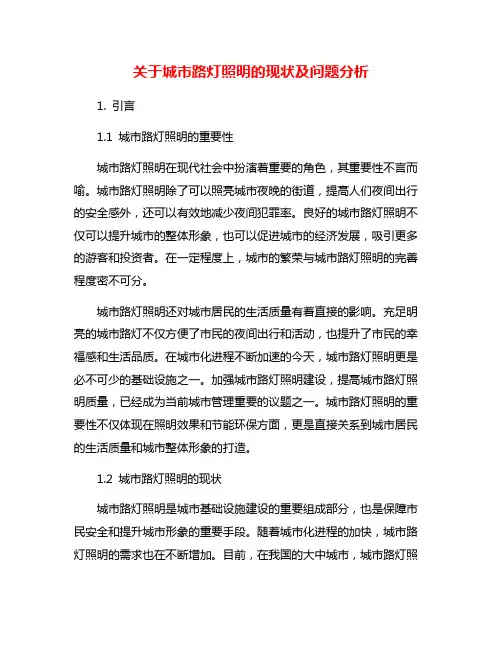 关于城市路灯照明的现状及问题分析

1. 引言

1.1 城市路灯照明的重要性

城市路灯照明在现代社会中扮演着重要的角色，其重要性不言而喻。城市路灯照明除了可以照亮城市夜晚的街道，提高人们夜间出行的安全感外，还可以有效地减少夜间犯罪率。良好的城市路灯照明不仅可以提升城市的整体形象，也可以促进城市的经济发展，吸引更多的游客和投资者。在一定程度上，城市的繁荣与城市路灯照明的完善程度密不可分。

城市路灯照明还对城市居民的生活质量有着直接的影响。充足明亮的城市路灯不仅方便了市民的夜间出行和活动，也提升了市民的幸福感和生活品质。在城市化进程不断加速的今天，城市路灯照明更是必不可少的基础设施之一。加强城市路灯照明建设，提高城市路灯照明质量，已经成为当前城市管理重要的议题之一。城市路灯照明的重要性不仅体现在照明效果和节能环保方面，更是直接关系到城市居民的生活质量和城市整体形象的打造。

1.2 城市路灯照明的现状

城市路灯照明是城市基础设施建设的重要组成部分，也是保障市民安全和提升城市形象的重要手段。随着城市化进程的加快，城市路灯照明的需求也在不断增加。目前，在我国的大中城市，城市路灯照